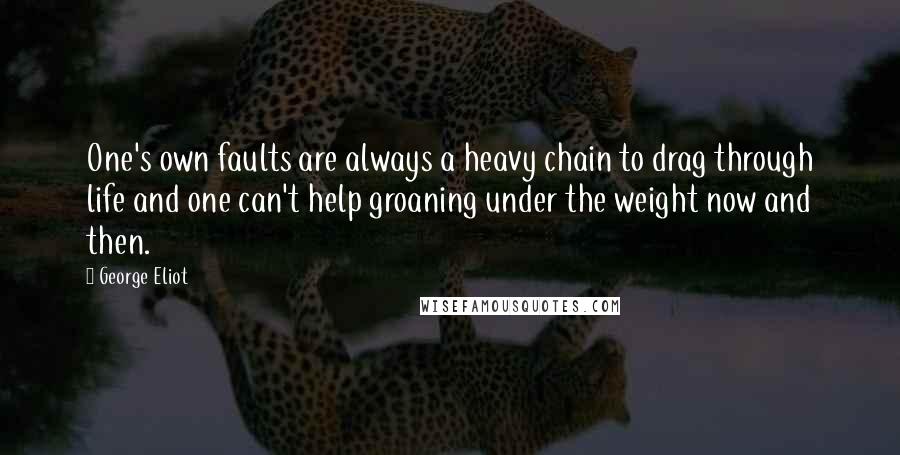 One's own faults are always a heavy chain to drag through life and one can't help groaning under the weight now and then.

George Eliot

WISEFAMOUSQUOTES.COM